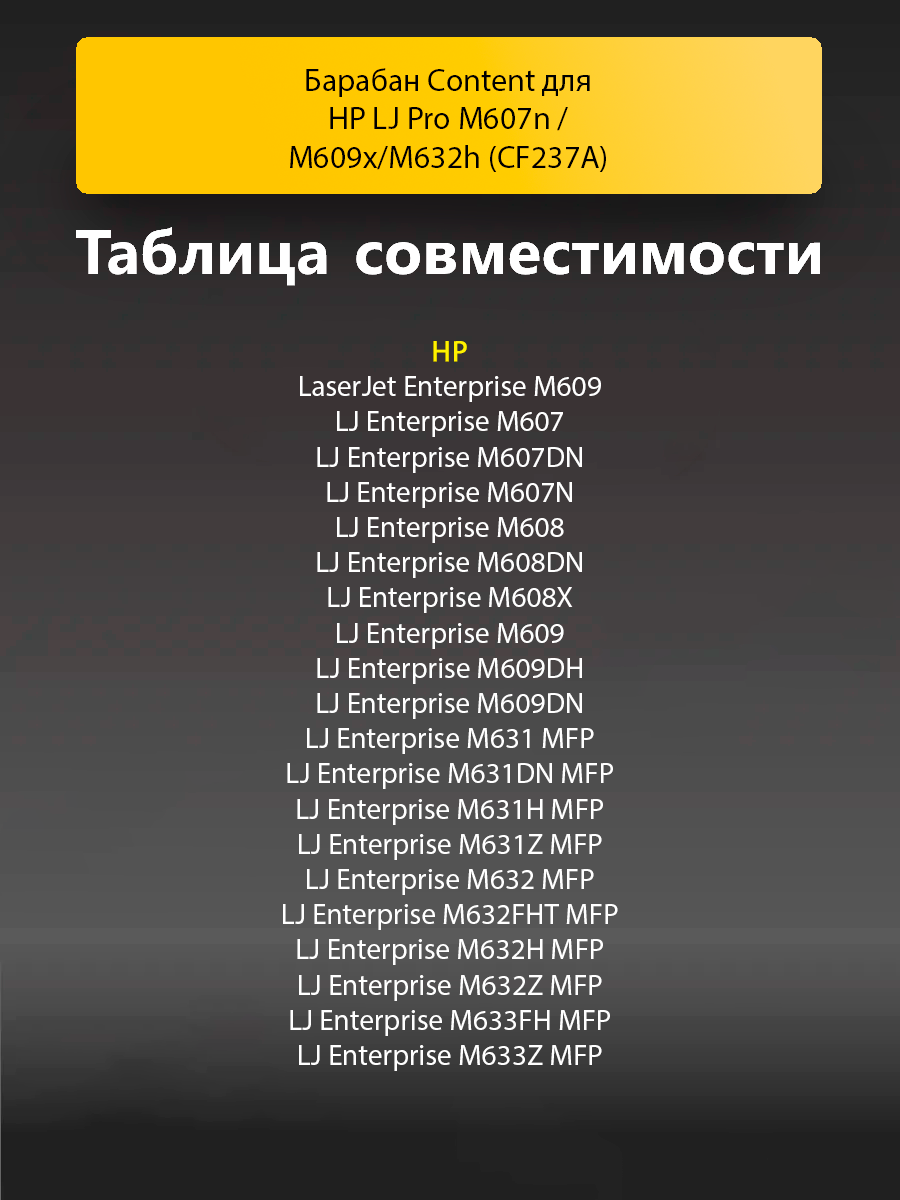 Барабан Content для HP LJ Pro M607n / M609x/M632h (CF237A)

Таблица совместимости

HP
LaserJet Enterprise M609
LJ Enterprise M607
LJ Enterprise M607DN
LJ Enterprise M607N
LJ Enterprise M608
LJ Enterprise M608DN
LJ Enterprise M608X
LJ Enterprise M609
LJ Enterprise M609DH
LJ Enterprise M609DN
LJ Enterprise M631 MFP
LJ Enterprise M631DN MFP
LJ Enterprise M631H MFP
LJ Enterprise M631Z MFP
LJ Enterprise M632 MFP
LJ Enterprise M632FHT MFP
LJ Enterprise M632H MFP
LJ Enterprise M632Z MFP
LJ Enterprise M633FH MFP
LJ Enterprise M633Z MFP